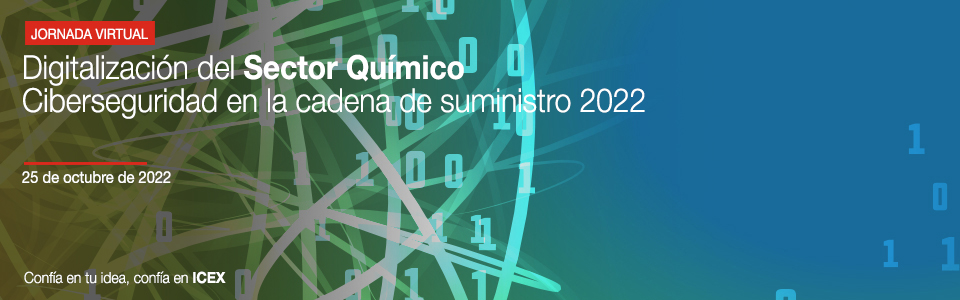 JORNADA VIRTUAL

Digitalización del Sector Químico
Ciberseguridad en la cadena de suministro 2022

25 de octubre de 2022

Confía en tu idea, confía en ICEX